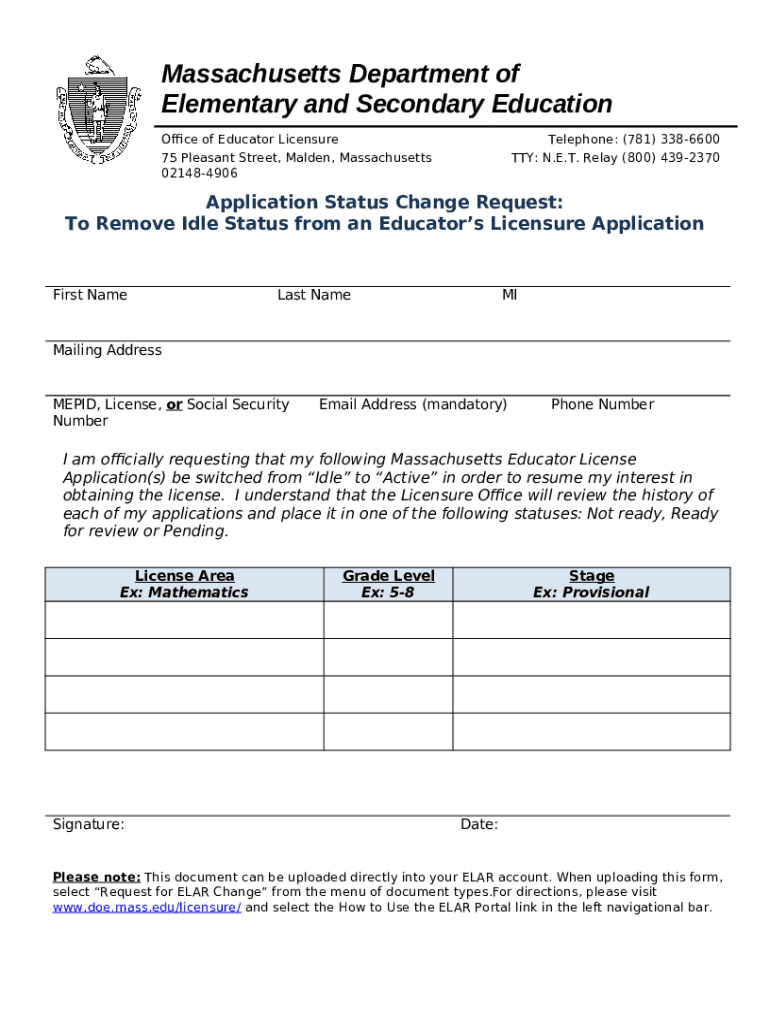 Massachusetts Department of Elementary and Secondary Education

Office of Educator Licensure
75 Pleasant Street, Malden, Massachusetts 02148-4906

Telephone: (781) 338-6600
TTY: N.E.T. Relay (800) 439-2370

Application Status Change Request:
To Remove Idle Status from an Educator's Licensure Application

First Name
Last Name
MI

Mailing Address

MEPID, License, or Social Security Number
Email Address (mandatory)
Phone Number

I am officially requesting that my following Massachusetts Educator License Application(s) be switched from "Idle" to "Active" in order to resume my interest in obtaining the license. I understand that the Licensure Office will review the history of each of my applications and place it in one of the following statuses: Not ready, Ready for review or Pending.

| License Area Ex: Mathematics | Grade Level Ex: 5-8 | Stage Ex: Provisional |
|---|---|---|
| | | |
| | | |
| | | |
| | | |

Signature:
Date:

Please note: This document can be uploaded directly into your ELAR account. When uploading this form, select "Request for ELAR Change" from the menu of document types.For directions, please visit www.doe.mass.edu/licensure/ and select the How to Use the ELAR Portal link in the left navigational bar.